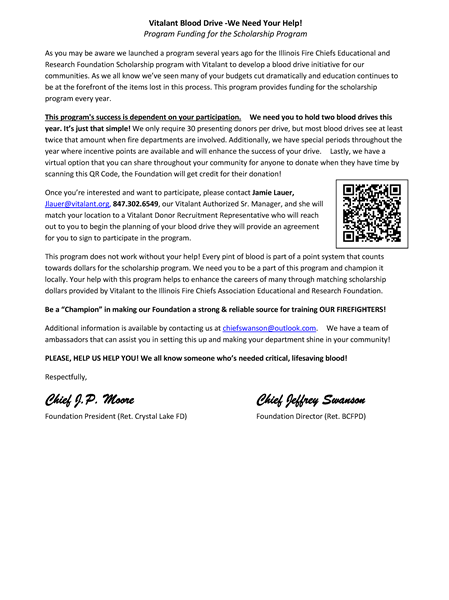 Vitalant Blood Drive -We Need Your Help!
Program Funding for the Scholarship Program

As you may be aware we launched a program several years ago for the Illinois Fire Chiefs Educational and Research Foundation Scholarship program with Vitalant to develop a blood drive initiative for our communities. As we all know we've seen many of your budgets cut dramatically and education continues to be at the forefront of the items lost in this process. This program provides funding for the scholarship program every year.

This program's success is dependent on your participation. We need you to hold two blood drives this year. It's just that simple! We only require 30 presenting donors per drive, but most blood drives see at least twice that amount when fire departments are involved. Additionally, we have special periods throughout the year where incentive points are available and will enhance the success of your drive. Lastly, we have a virtual option that you can share throughout your community for anyone to donate when they have time by scanning this QR Code, the Foundation will get credit for their donation!

Once you're interested and want to participate, please contact Jamie Lauer, Jlauer@vitalant.org, 847.302.6549, our Vitalant Authorized Sr. Manager, and she will match your location to a Vitalant Donor Recruitment Representative who will reach out to you to begin the planning of your blood drive they will provide an agreement for you to sign to participate in the program.

This program does not work without your help! Every pint of blood is part of a point system that counts towards dollars for the scholarship program. We need you to be a part of this program and champion it locally. Your help with this program helps to enhance the careers of many through matching scholarship dollars provided by Vitalant to the Illinois Fire Chiefs Association Educational and Research Foundation.

Be a "Champion" in making our Foundation a strong & reliable source for training OUR FIREFIGHTERS!

Additional information is available by contacting us at chiefswanson@outlook.com. We have a team of ambassadors that can assist you in setting this up and making your department shine in your community!

PLEASE, HELP US HELP YOU! We all know someone who's needed critical, lifesaving blood!

Respectfully,

Chief J.P. Moore
Foundation President (Ret. Crystal Lake FD)

Chief Jeffrey Swanson
Foundation Director (Ret. BCFPD)